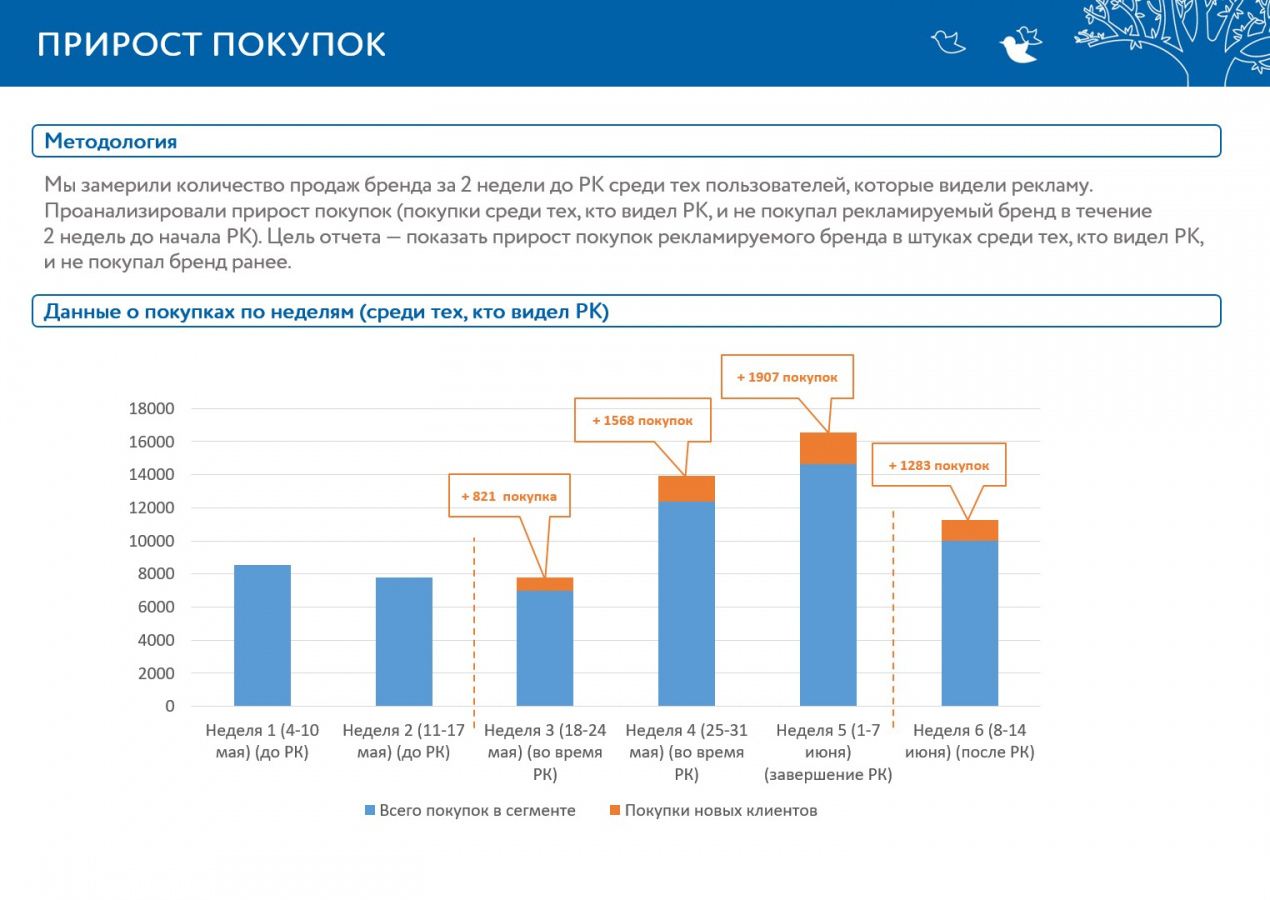 ПРИРОСТ ПОКУПОК

Методология

Мы замерили количество продаж бренда за 2 недели до РК среди тех пользователей, которые видели рекламу. Проанализировали прирост покупок (покупки среди тех, кто видел РК, и не покупал рекламируемый бренд в течение 2 недель до начала РК). Цель отчета — показать прирост покупок рекламируемого бренда в штуках среди тех, кто видел РК, и не покупал бренд ранее.

Данные о покупках по неделям (среди тех, кто видел РК)

+ 821 покупка
+ 1568 покупок
+ 1907 покупок
+ 1283 покупок

18000
16000
14000
12000
10000
8000
6000
4000
2000
0

Неделя 1 (4-10 мая) (до РК)
Неделя 2 (11-17 мая) (до РК)
Неделя 3 (18-24 мая) (во время РК)
Неделя 4 (25-31 мая) (во время РК)
Неделя 5 (1-7 июня) (завершение РК)
Неделя 6 (8-14 июня) (после РК)

Всего покупок в сегменте
Покупки новых клиентов